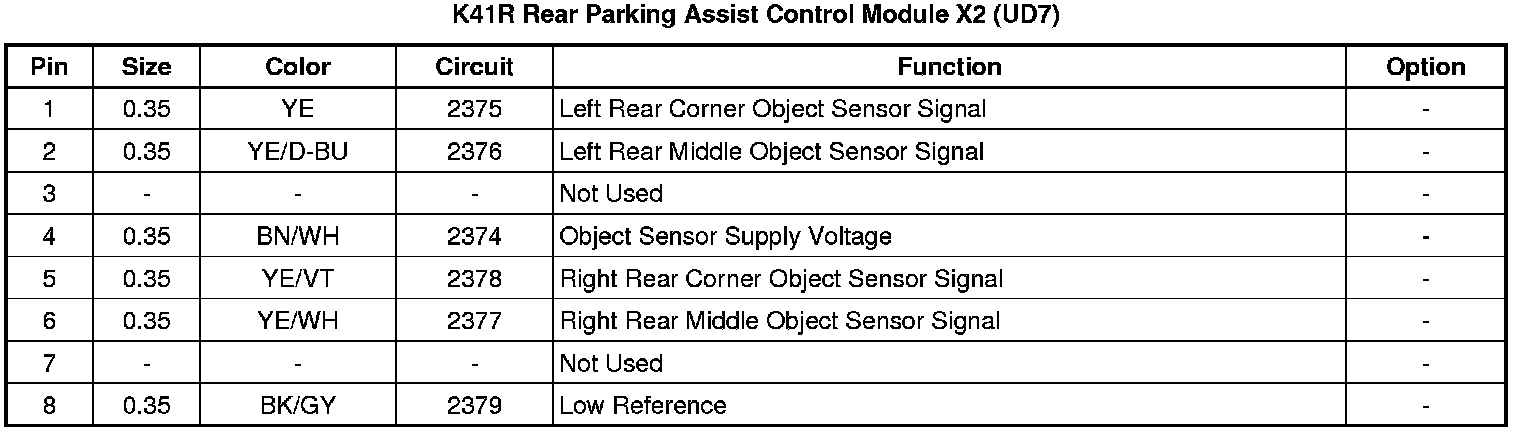 K41R Rear Parking Assist Control Module X2 (UD7)

| Pin | Size | Color | Circuit | Function | Option |
|---|---|---|---|---|---|
| 1 | 0.35 | YE | 2375 | Left Rear Corner Object Sensor Signal | - |
| 2 | 0.35 | YE/D-BU | 2376 | Left Rear Middle Object Sensor Signal | - |
| 3 | - | - | - | Not Used | - |
| 4 | 0.35 | BN/WH | 2374 | Object Sensor Supply Voltage | - |
| 5 | 0.35 | YE/VT | 2378 | Right Rear Corner Object Sensor Signal | - |
| 6 | 0.35 | YE/WH | 2377 | Right Rear Middle Object Sensor Signal | - |
| 7 | - | - | - | Not Used | - |
| 8 | 0.35 | BK/GY | 2379 | Low Reference | - |